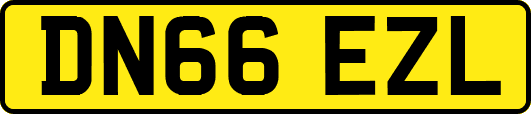 DN66 EZL